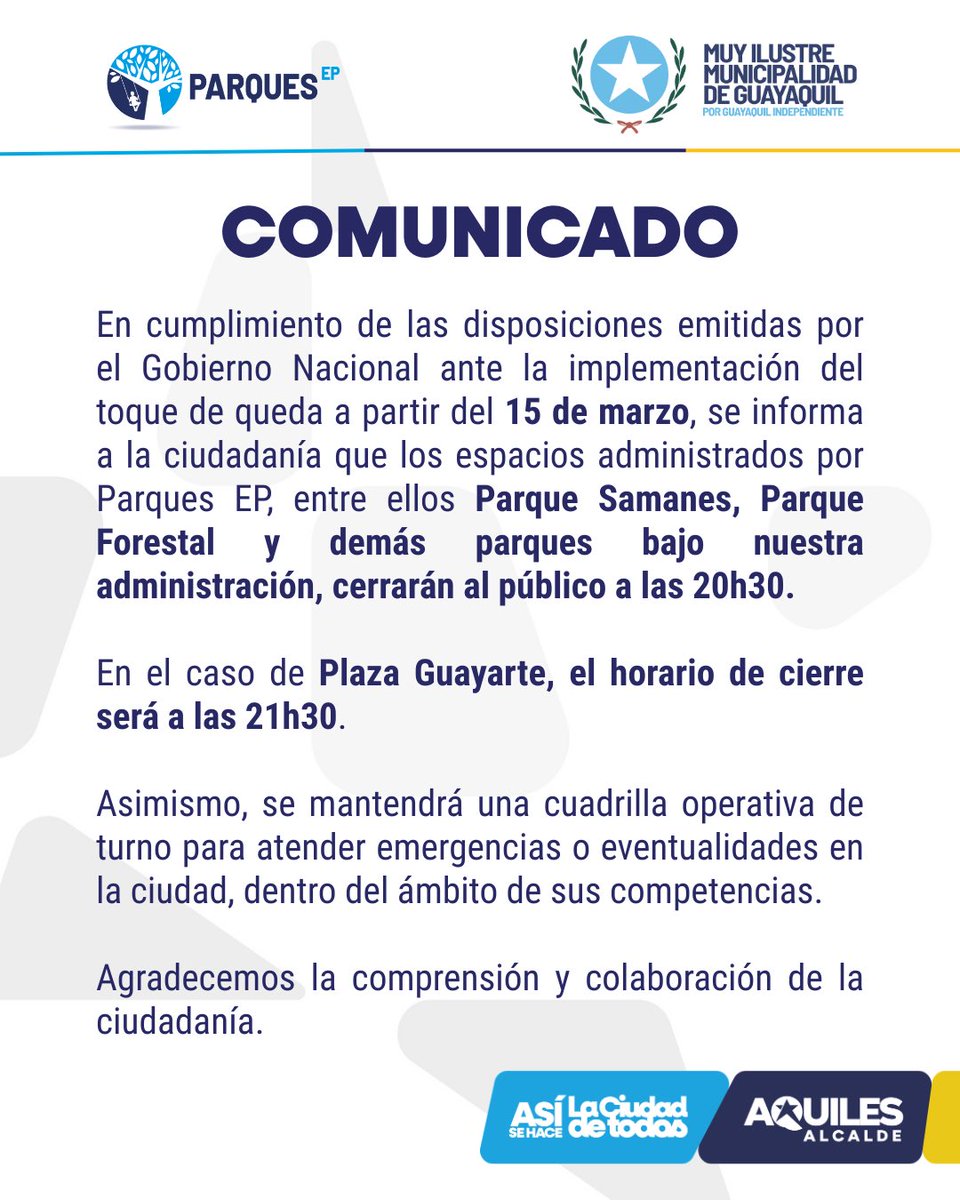 PARQUES EP

MUY ILUSTRE MUNICIPALIDAD DE GUAYAQUIL
POR GUAYAQUIL INDEPENDIENTE

COMUNICADO

En cumplimiento de las disposiciones emitidas por el Gobierno Nacional ante la implementación del toque de queda a partir del 15 de marzo, se informa a la ciudadanía que los espacios administrados por Parques EP, entre ellos Parque Samanes, Parque Forestal y demás parques bajo nuestra administración, cerrarán al público a las 20h30.

En el caso de Plaza Guayarte, el horario de cierre será a las 21h30.

Asimismo, se mantendrá una cuadrilla operativa de turno para atender emergencias o eventualidades en la ciudad, dentro del ámbito de sus competencias.

Agradecemos la comprensión y colaboración de la ciudadanía.

ASÍ SE HACE La Ciudad de todos

AQUILES ALCALDE